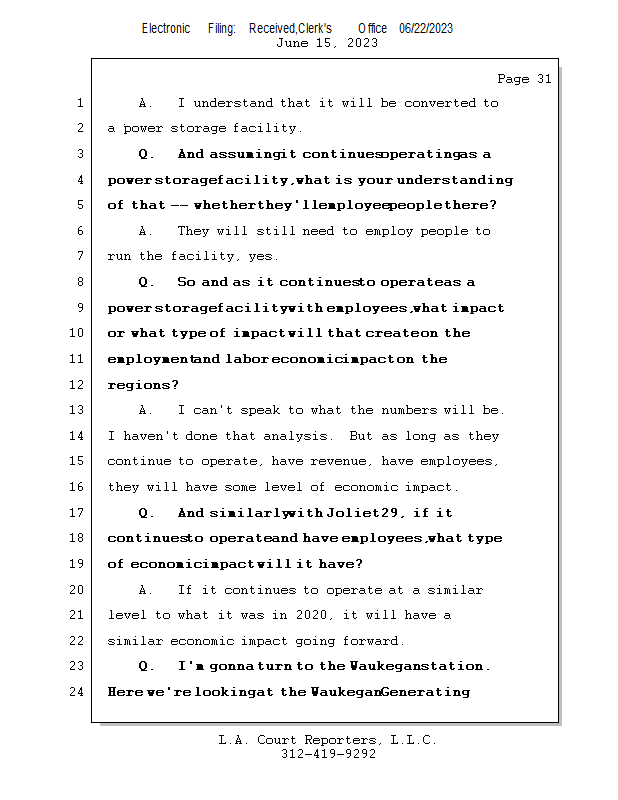 Electronic Filing: Received,Clerk's Office 06/22/2023
June 15, 2023

Page 31

1 A. I understand that it will be converted to
2 a power storage facility.
3 Q. And assuming it continues operating as a
4 power storage facility, what is your understanding
5 of that -- whether they'll employee people there?
6 A. They will still need to employ people to
7 run the facility, yes.
8 Q. So and as it continues to operate as a
9 power storage facility with employees, what impact
10 or what type of impact will that create on the
11 employment and labor economic impact on the
12 regions?
13 A. I can't speak to what the numbers will be.
14 I haven't done that analysis. But as long as they
15 continue to operate, have revenue, have employees,
16 they will have some level of economic impact.
17 Q. And similarly with Joliet 29, if it
18 continues to operate and have employees, what type
19 of economic impact will it have?
20 A. If it continues to operate at a similar
21 level to what it was in 2020, it will have a
22 similar economic impact going forward.
23 Q. I'm gonna turn to the Waukegan station.
24 Here we're looking at the Waukegan Generating

L.A. Court Reporters, L.L.C.
312-419-9292